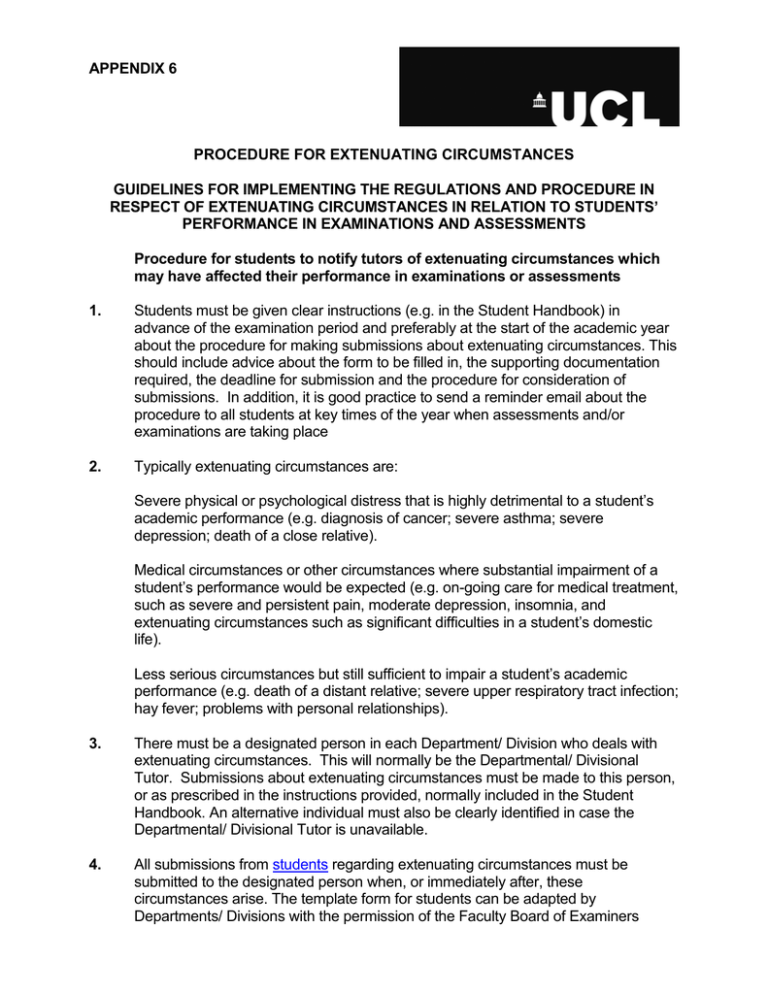 APPENDIX 6

UCL

PROCEDURE FOR EXTENUATING CIRCUMSTANCES

GUIDELINES FOR IMPLEMENTING THE REGULATIONS AND PROCEDURE IN RESPECT OF EXTENUATING CIRCUMSTANCES IN RELATION TO STUDENTS' PERFORMANCE IN EXAMINATIONS AND ASSESSMENTS

Procedure for students to notify tutors of extenuating circumstances which may have affected their performance in examinations or assessments

1. Students must be given clear instructions (e.g. in the Student Handbook) in advance of the examination period and preferably at the start of the academic year about the procedure for making submissions about extenuating circumstances. This should include advice about the form to be filled in, the supporting documentation required, the deadline for submission and the procedure for consideration of submissions. In addition, it is good practice to send a reminder email about the procedure to all students at key times of the year when assessments and/or examinations are taking place

2. Typically extenuating circumstances are:

Severe physical or psychological distress that is highly detrimental to a student's academic performance (e.g. diagnosis of cancer; severe asthma; severe depression; death of a close relative).

Medical circumstances or other circumstances where substantial impairment of a student's performance would be expected (e.g. on-going care for medical treatment, such as severe and persistent pain, moderate depression, insomnia, and extenuating circumstances such as significant difficulties in a student's domestic life).

Less serious circumstances but still sufficient to impair a student's academic performance (e.g. death of a distant relative; severe upper respiratory tract infection; hay fever; problems with personal relationships).

3. There must be a designated person in each Department/ Division who deals with extenuating circumstances. This will normally be the Departmental/ Divisional Tutor. Submissions about extenuating circumstances must be made to this person, or as prescribed in the instructions provided, normally included in the Student Handbook. An alternative individual must also be clearly identified in case the Departmental/ Divisional Tutor is unavailable.

4. All submissions from students regarding extenuating circumstances must be submitted to the designated person when, or immediately after, these circumstances arise. The template form for students can be adapted by Departments/ Divisions with the permission of the Faculty Board of Examiners